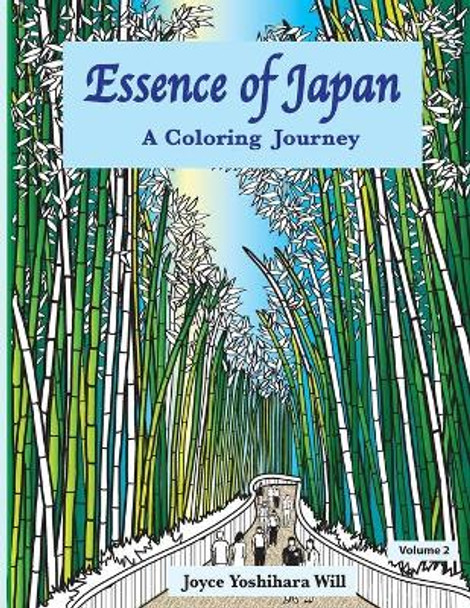 Essence of Japan
A Coloring Journey

Volume 2

Joyce Yoshihara Will